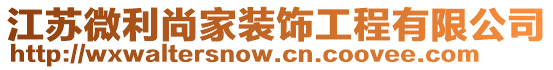 江苏微利尚家装饰工程有限公司
http://wxwaltersnow.cn.coovee.com